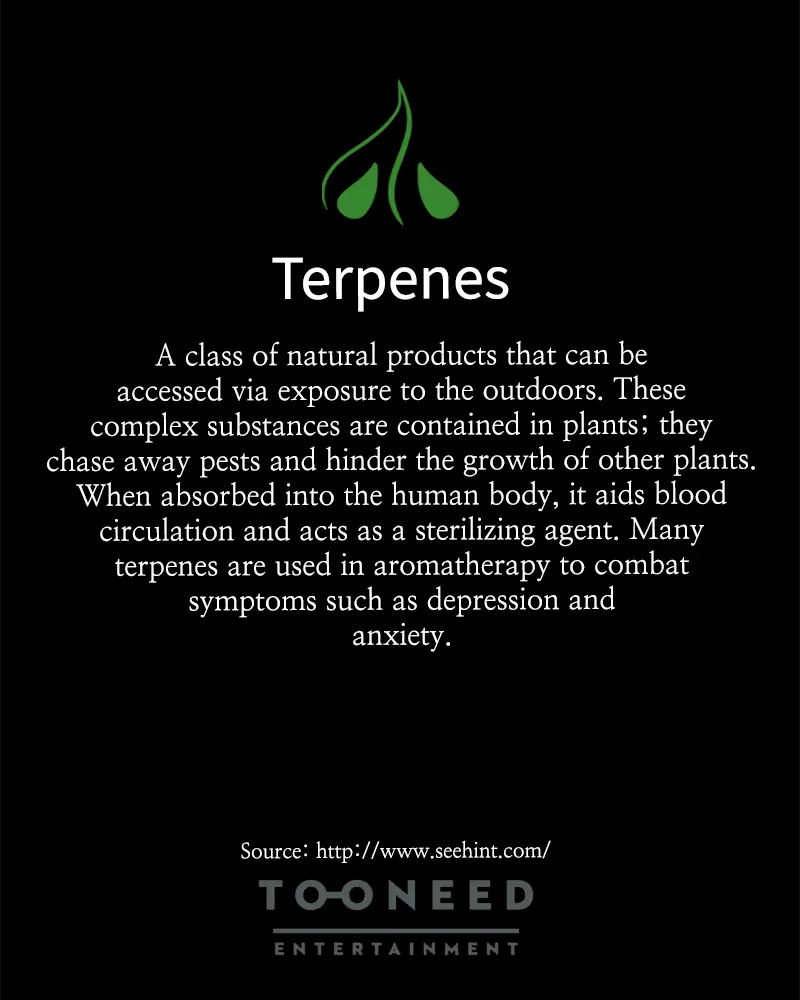 Terpenes

A class of natural products that can be accessed via exposure to the outdoors. These complex substances are contained in plants; they chase away pests and hinder the growth of other plants. When absorbed into the human body, it aids blood circulation and acts as a sterilizing agent. Many terpenes are used in aromatherapy to combat symptoms such as depression and anxiety.

Source: http://www.seehint.com/

TOONEED
ENTERTAINMENT